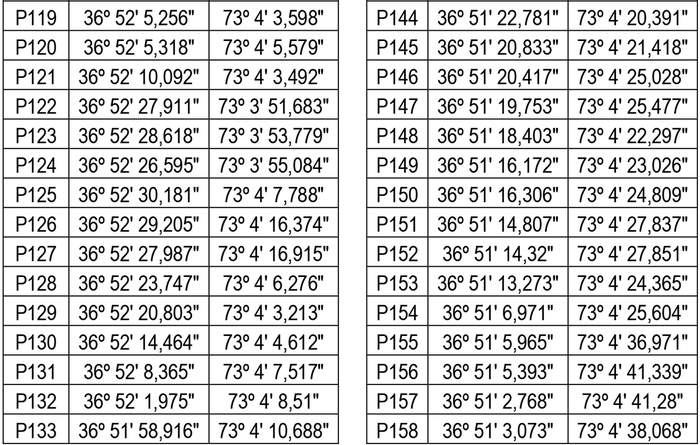 | P119 | 36º 52' 5,256" | 73º 4' 3,598" |
|---|---|---|
| P120 | 36º 52' 5,318" | 73º 4' 5,579" |
| P121 | 36º 52' 10,092" | 73º 4' 3,492" |
| P122 | 36º 52' 27,911" | 73º 3' 51,683" |
| P123 | 36º 52' 28,618" | 73º 3' 53,779" |
| P124 | 36º 52' 26,595" | 73º 3' 55,084" |
| P125 | 36º 52' 30,181" | 73º 4' 7,788" |
| P126 | 36º 52' 29,205" | 73º 4' 16,374" |
| P127 | 36º 52' 27,987" | 73º 4' 16,915" |
| P128 | 36º 52' 23,747" | 73º 4' 6,276" |
| P129 | 36º 52' 20,803" | 73º 4' 3,213" |
| P130 | 36º 52' 14,464" | 73º 4' 4,612" |
| P131 | 36º 52' 8,365" | 73º 4' 7,517" |
| P132 | 36º 52' 1,975" | 73º 4' 8,51" |
| P133 | 36º 51' 58,916" | 73º 4' 10,688" |

| P144 | 36º 51' 22,781" | 73º 4' 20,391" |
|---|---|---|
| P145 | 36º 51' 20,833" | 73º 4' 21,418" |
| P146 | 36º 51' 20,417" | 73º 4' 25,028" |
| P147 | 36º 51' 19,753" | 73º 4' 25,477" |
| P148 | 36º 51' 18,403" | 73º 4' 22,297" |
| P149 | 36º 51' 16,172" | 73º 4' 23,026" |
| P150 | 36º 51' 16,306" | 73º 4' 24,809" |
| P151 | 36º 51' 14,807" | 73º 4' 27,837" |
| P152 | 36º 51' 14,32" | 73º 4' 27,851" |
| P153 | 36º 51' 13,273" | 73º 4' 24,365" |
| P154 | 36º 51' 6,971" | 73º 4' 25,604" |
| P155 | 36º 51' 5,965" | 73º 4' 36,971" |
| P156 | 36º 51' 5,393" | 73º 4' 41,339" |
| P157 | 36º 51' 2,768" | 73º 4' 41,28" |
| P158 | 36º 51' 3,073" | 73º 4' 38,068" |